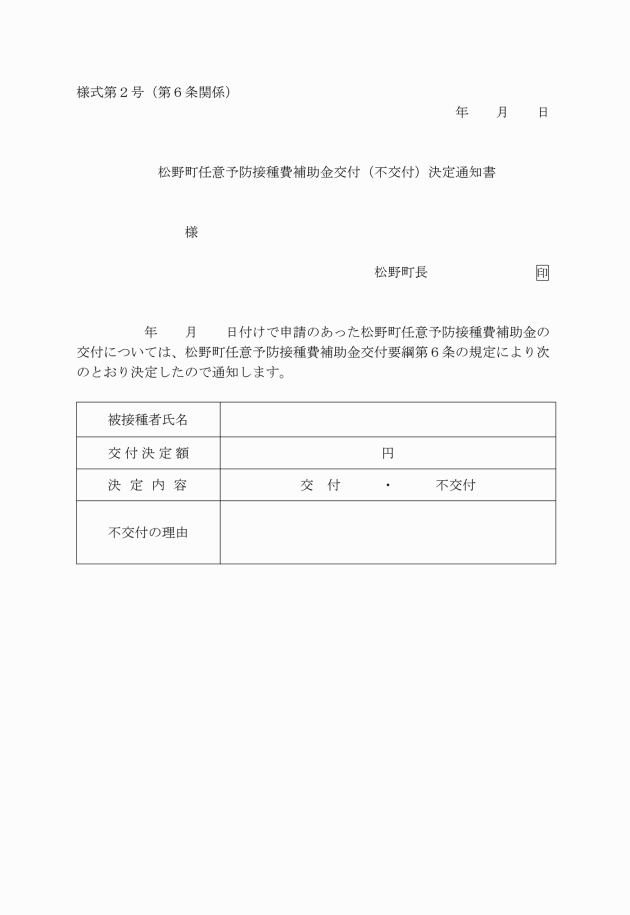 様式第２号（第６条関係）

年　月　日

松野町任意予防接種費補助金交付（不交付）決定通知書

様

松野町長　印

年　月　日付けで申請のあった松野町任意予防接種費補助金の交付については、松野町任意予防接種費補助金交付要綱第６条の規定により次のとおり決定したので通知します。

| 被接種者氏名 | |
|---|---|
| 交付決定額 | 円 |
| 決定内容 | 交　付　・　不交付 |
| 不交付の理由 | |